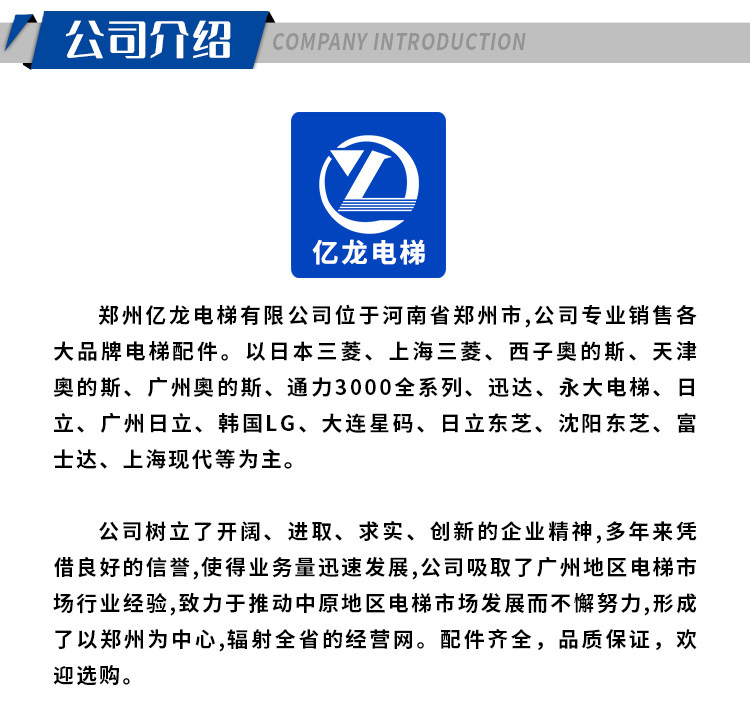 公司介绍

COMPANY INTRODUCTION

亿龙电梯

郑州亿龙电梯有限公司位于河南省郑州市,公司专业销售各大品牌电梯配件。以日本三菱、上海三菱、西子奥的斯、天津奥的斯、广州奥的斯、通力3000全系列、迅达、永大电梯、日立、广州日立、韩国LG、大连星码、日立东芝、沈阳东芝、富士达、上海现代等为主。

公司树立了开阔、进取、求实、创新的企业精神,多年来凭借良好的信誉,使得业务量迅速发展,公司吸取了广州地区电梯市场行业经验,致力于推动中原地区电梯市场发展而不懈努力,形成了以郑州为中心,辐射全省的经营网。配件齐全，品质保证，欢迎选购。